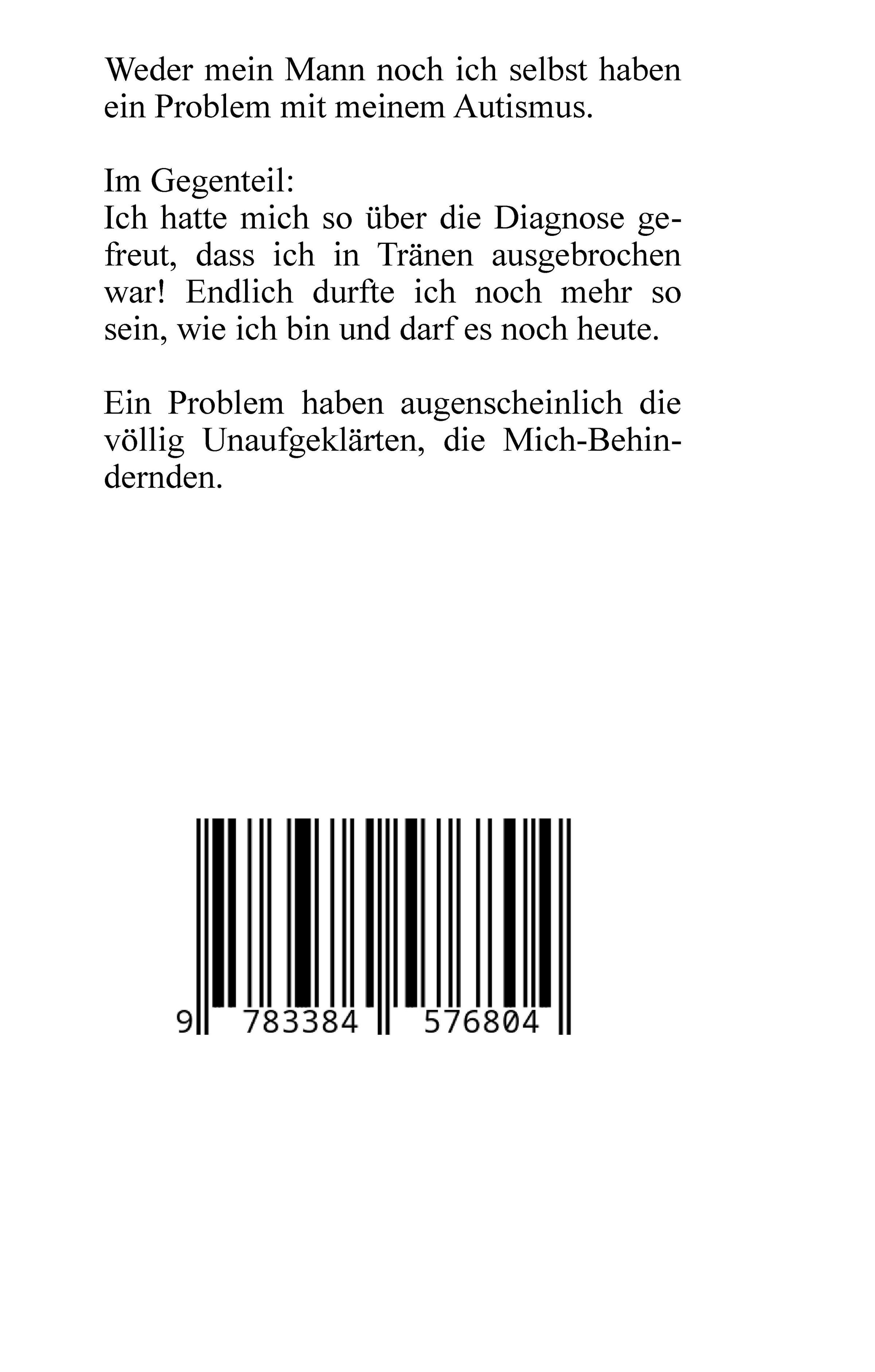 Weder mein Mann noch ich selbst haben ein Problem mit meinem Autismus.

Im Gegenteil:
Ich hatte mich so über die Diagnose gefreut, dass ich in Tränen ausgebrochen war! Endlich durfte ich noch mehr so sein, wie ich bin und darf es noch heute.

Ein Problem haben augenscheinlich die völlig Unaufgeklärten, die Mich-Behindernden.

9 783384 576804